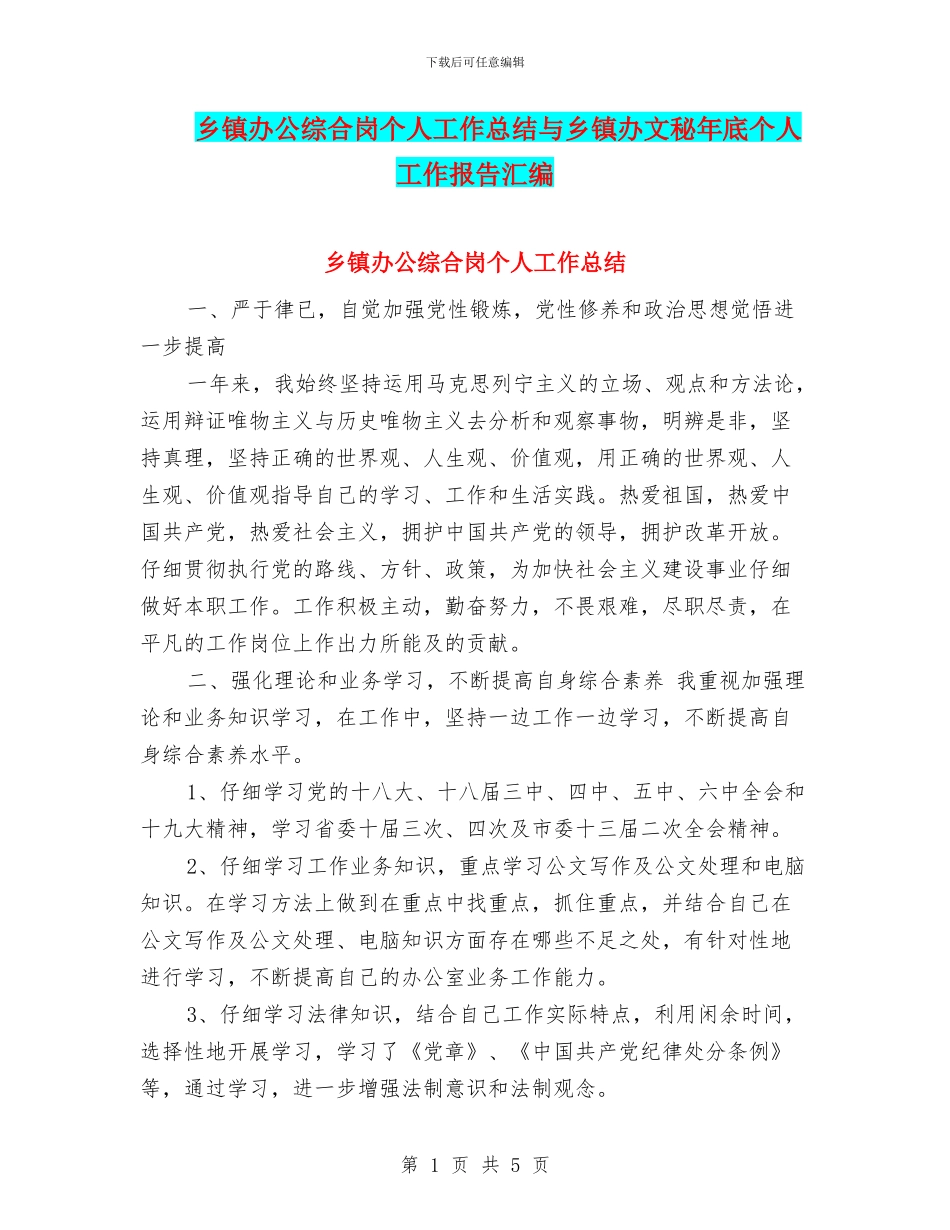 下载后可任意编辑

乡镇办公综合岗个人工作总结与乡镇办文秘年底个人工作报告汇编

乡镇办公综合岗个人工作总结

一、严于律已，自觉加强党性锻炼，党性修养和政治思想觉悟进一步提高

一年来，我始终坚持运用马克思列宁主义的立场、观点和方法论，运用辩证唯物主义与历史唯物主义去分析和观察事物，明辨是非，坚持真理，坚持正确的世界观、人生观、价值观，用正确的世界观、人生观、价值观指导自己的学习、工作和生活实践。热爱祖国，热爱中国共产党，热爱社会主义，拥护中国共产党的领导，拥护改革开放。仔细贯彻执行党的路线、方针、政策，为加快社会主义建设事业仔细做好本职工作。工作积极主动，勤奋努力，不畏艰难，尽职尽责，在平凡的工作岗位上作出力所能及的贡献。

二、强化理论和业务学习，不断提高自身综合素养 我重视加强理论和业务知识学习，在工作中，坚持一边工作一边学习，不断提高自身综合素养水平。

1、仔细学习党的十八大、十八届三中、四中、五中、六中全会和十九大精神，学习省委十届三次、四次及市委十三届二次全会精神。

2、仔细学习工作业务知识，重点学习公文写作及公文处理和电脑知识。在学习方法上做到在重点中找重点，抓住重点，并结合自己在公文写作及公文处理、电脑知识方面存在哪些不足之处，有针对性地进行学习，不断提高自己的办公室业务工作能力。

3、仔细学习法律知识，结合自己工作实际特点，利用闲余时间，选择性地开展学习，学习了《党章》、《中国共产党纪律处分条例》等，通过学习，进一步增强法制意识和法制观念。

第 1 页 共 5 页